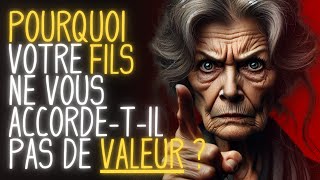 POURQUOI VOTRE FILS NE VOUS ACCORDE-T-IL PAS DE VALEUR ?